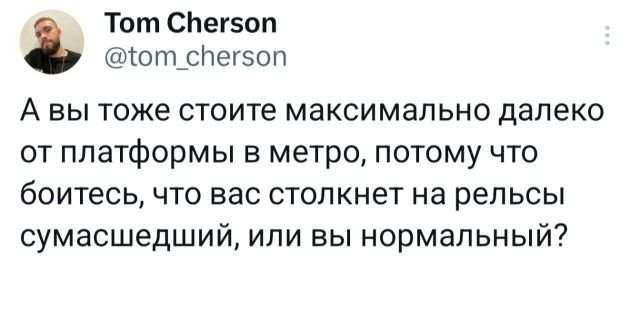 Tom Cherson
@tom_cherson

А вы тоже стоите максимально далеко от платформы в метро, потому что боитесь, что вас столкнет на рельсы сумасшедший, или вы нормальный?